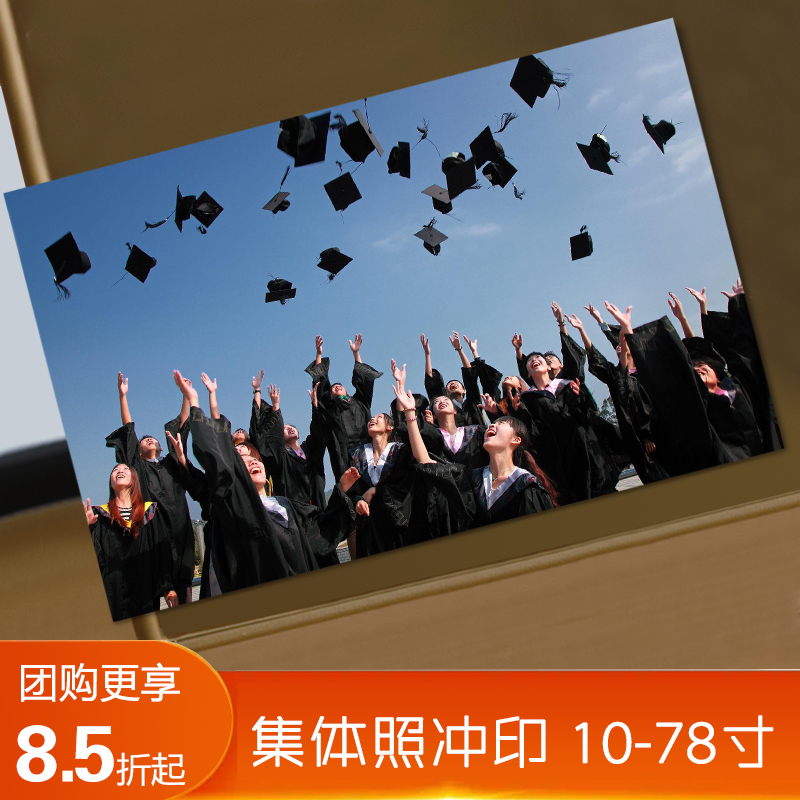 团购更享
8.5折起

集体照冲印 10-78寸